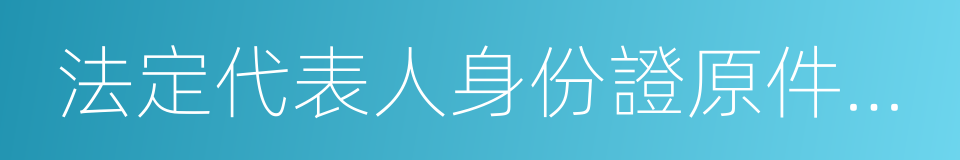 法定代表人身份證原件…